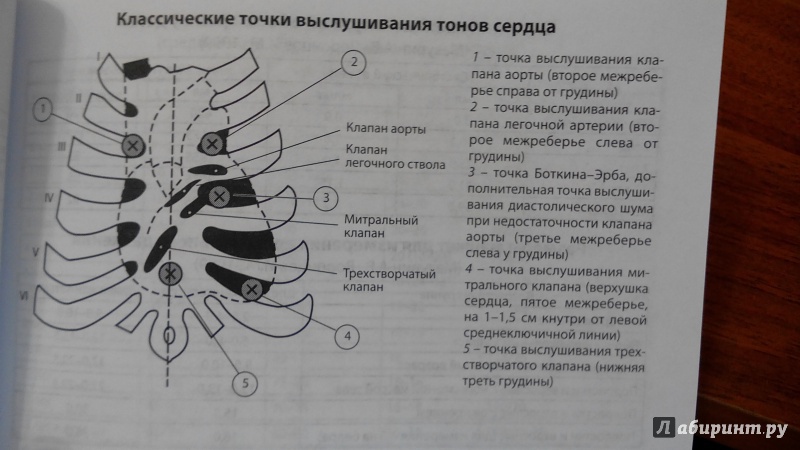 Классические точки выслушивания тонов сердца

I

II

III

IV

V

VI

1

2

3

4

5

Клапан аорты

Клапан легочного ствола

Митральный клапан

Трехстворчатый клапан

1 – точка выслушивания клапана аорты (второе межреберье справа от грудины)
2 – точка выслушивания клапана легочной артерии (второе межреберье слева от грудины)
3 – точка Боткина–Эрба, дополнительная точка выслушивания диастолического шума при недостаточности клапана аорты (третье межреберье слева у грудины)
4 – точка выслушивания митрального клапана (верхушка сердца, пятое межреберье, на 1–1,5 см кнутри от левой среднеключичной линии)
5 – точка выслушивания трехстворчатого клапана (нижняя треть грудины)

Лабиринт.ру